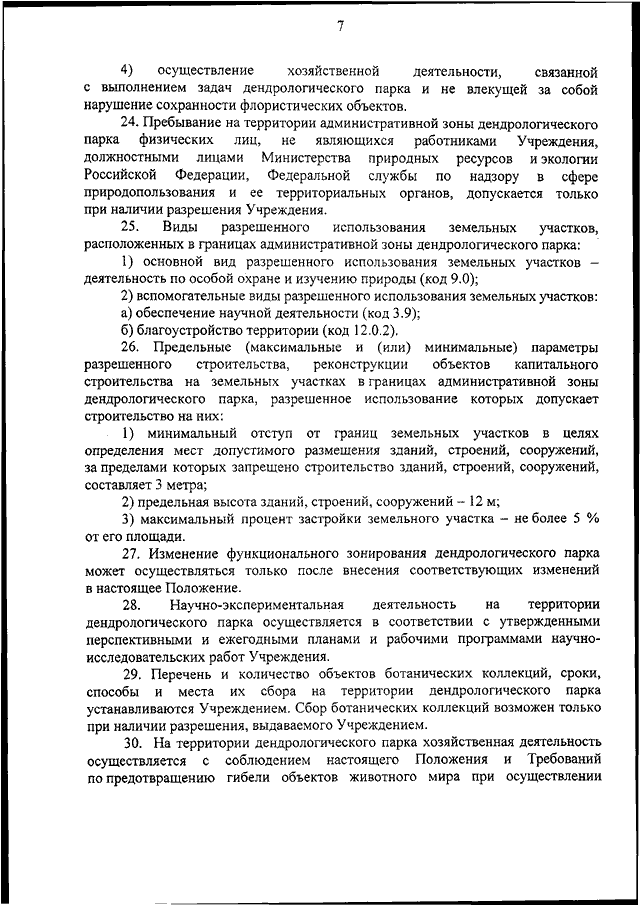 7

4) осуществление хозяйственной деятельности, связанной с выполнением задач дендрологического парка и не влекущей за собой нарушение сохранности флористических объектов.

24. Пребывание на территории административной зоны дендрологического парка физических лиц, не являющихся работниками Учреждения, должностными лицами Министерства природных ресурсов и экологии Российской Федерации, Федеральной службы по надзору в сфере природопользования и ее территориальных органов, допускается только при наличии разрешения Учреждения.

25. Виды разрешенного использования земельных участков, расположенных в границах административной зоны дендрологического парка:

1) основной вид разрешенного использования земельных участков – деятельность по особой охране и изучению природы (код 9.0);

2) вспомогательные виды разрешенного использования земельных участков:

а) обеспечение научной деятельности (код 3.9);

б) благоустройство территории (код 12.0.2).

26. Предельные (максимальные и (или) минимальные) параметры разрешенного строительства, реконструкции объектов капитального строительства на земельных участках в границах административной зоны дендрологического парка, разрешенное использование которых допускает строительство на них:

1) минимальный отступ от границ земельных участков в целях определения мест допустимого размещения зданий, строений, сооружений, за пределами которых запрещено строительство зданий, строений, сооружений, составляет 3 метра;

2) предельная высота зданий, строений, сооружений – 12 м;

3) максимальный процент застройки земельного участка – не более 5 % от его площади.

27. Изменение функционального зонирования дендрологического парка может осуществляться только после внесения соответствующих изменений в настоящее Положение.

28. Научно-экспериментальная деятельность на территории дендрологического парка осуществляется в соответствии с утвержденными перспективными и ежегодными планами и рабочими программами научно-исследовательских работ Учреждения.

29. Перечень и количество объектов ботанических коллекций, сроки, способы и места их сбора на территории дендрологического парка устанавливаются Учреждением. Сбор ботанических коллекций возможен только при наличии разрешения, выдаваемого Учреждением.

30. На территории дендрологического парка хозяйственная деятельность осуществляется с соблюдением настоящего Положения и Требований по предотвращению гибели объектов животного мира при осуществлении